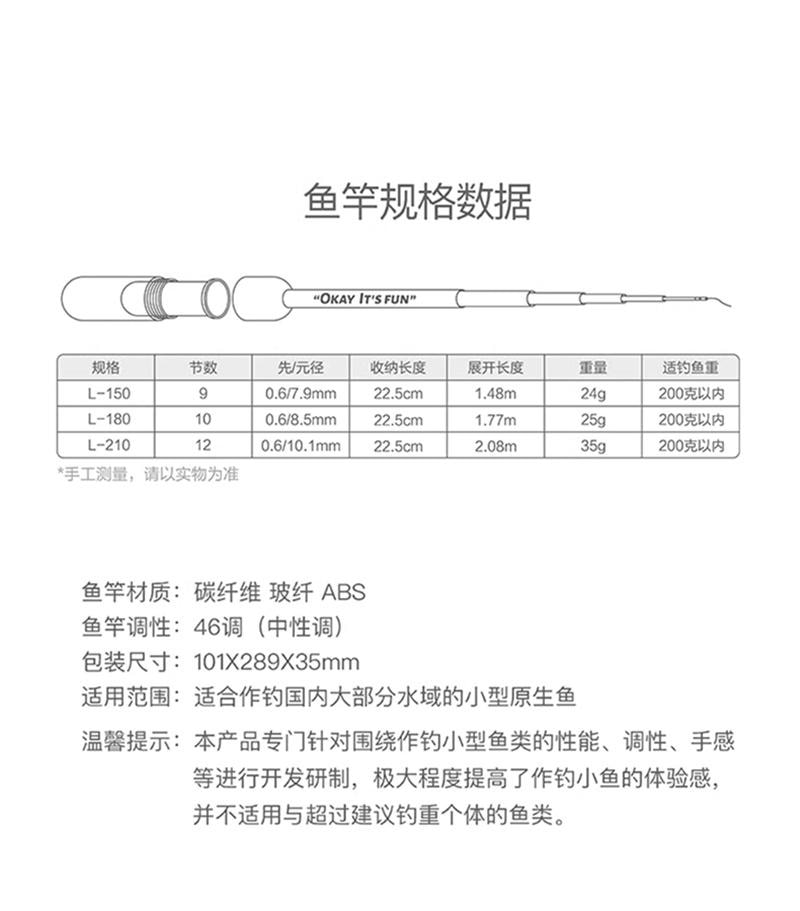 鱼竿规格数据

"OKAY IT'S FUN"

| 规格 | 节数 | 先/元径 | 收纳长度 | 展开长度 | 重量 | 适钓鱼重 |
|---|---|---|---|---|---|---|
| L-150 | 9 | 0.6/7.9mm | 22.5cm | 1.48m | 24g | 200克以内 |
| L-180 | 10 | 0.6/8.5mm | 22.5cm | 1.77m | 25g | 200克以内 |
| L-210 | 12 | 0.6/10.1mm | 22.5cm | 2.08m | 35g | 200克以内 |

*手工测量，请以实物为准

鱼竿材质：碳纤维 玻纤 ABS
鱼竿调性：46调（中性调）
包装尺寸：101X289X35mm
适用范围：适合作钓国内大部分水域的小型原生鱼

温馨提示：本产品专门针对围绕作钓小型鱼类的性能、调性、手感等进行开发研制，极大程度提高了作钓小鱼的体验感，并不适用与超过建议钓重个体的鱼类。